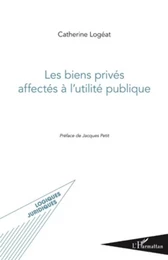 Catherine Logéat

Les biens privés affectés à l'utilité publique

Préface de Jacques Petit

LOGIQUES JURIDIQUES

L'Harmattan